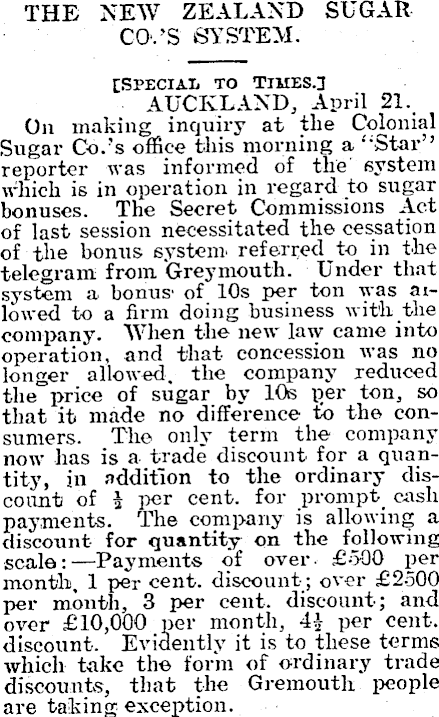 THE NEW ZEALAND SUGAR CO.'S SYSTEM.

[SPECIAL TO TIMES.]

AUCKLAND, April 21.

On making inquiry at the Colonial Sugar Co.'s office this morning a "Star" reporter was informed of the system which is in operation in regard to sugar bonuses. The Secret Commissions Act of last session necessitated the cessation of the bonus system referred to in the telegram from Greymouth. Under that system a bonus of 10s per ton was allowed to a firm doing business with the company. When the new law came into operation, and that concession was no longer allowed, the company reduced the price of sugar by 10s per ton, so that it made no difference to the consumers. The only term the company now has is a trade discount for a quantity, in addition to the ordinary discount of $\frac{1}{2}$ per cent. for prompt cash payments. The company is allowing a discount for quantity on the following scale:—Payments of over £500 per month, 1 per cent. discount; over £2500 per month, 3 per cent. discount; and over £10,000 per month, $4\frac{1}{2}$ per cent. discount. Evidently it is to these terms which take the form of ordinary trade discounts, that the Gremouth people are taking exception.